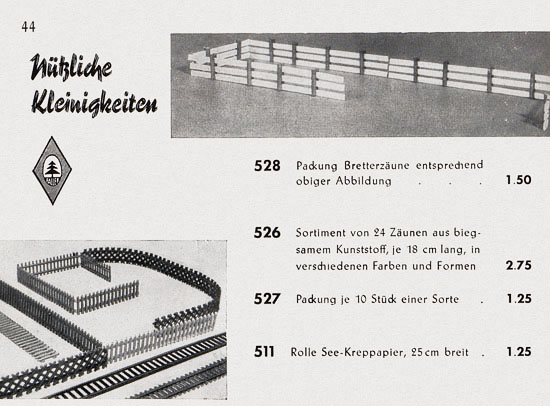 44

Nützliche Kleinigkeiten

528 Packung Bretterzäune entsprechend obiger Abbildung . . . 1.50

526 Sortiment von 24 Zäunen aus biegsamem Kunststoff, je 18 cm lang, in verschiedenen Farben und Formen 2.75

527 Packung je 10 Stück einer Sorte . 1.25

511 Rolle See-Kreppapier, 25 cm breit . 1.25